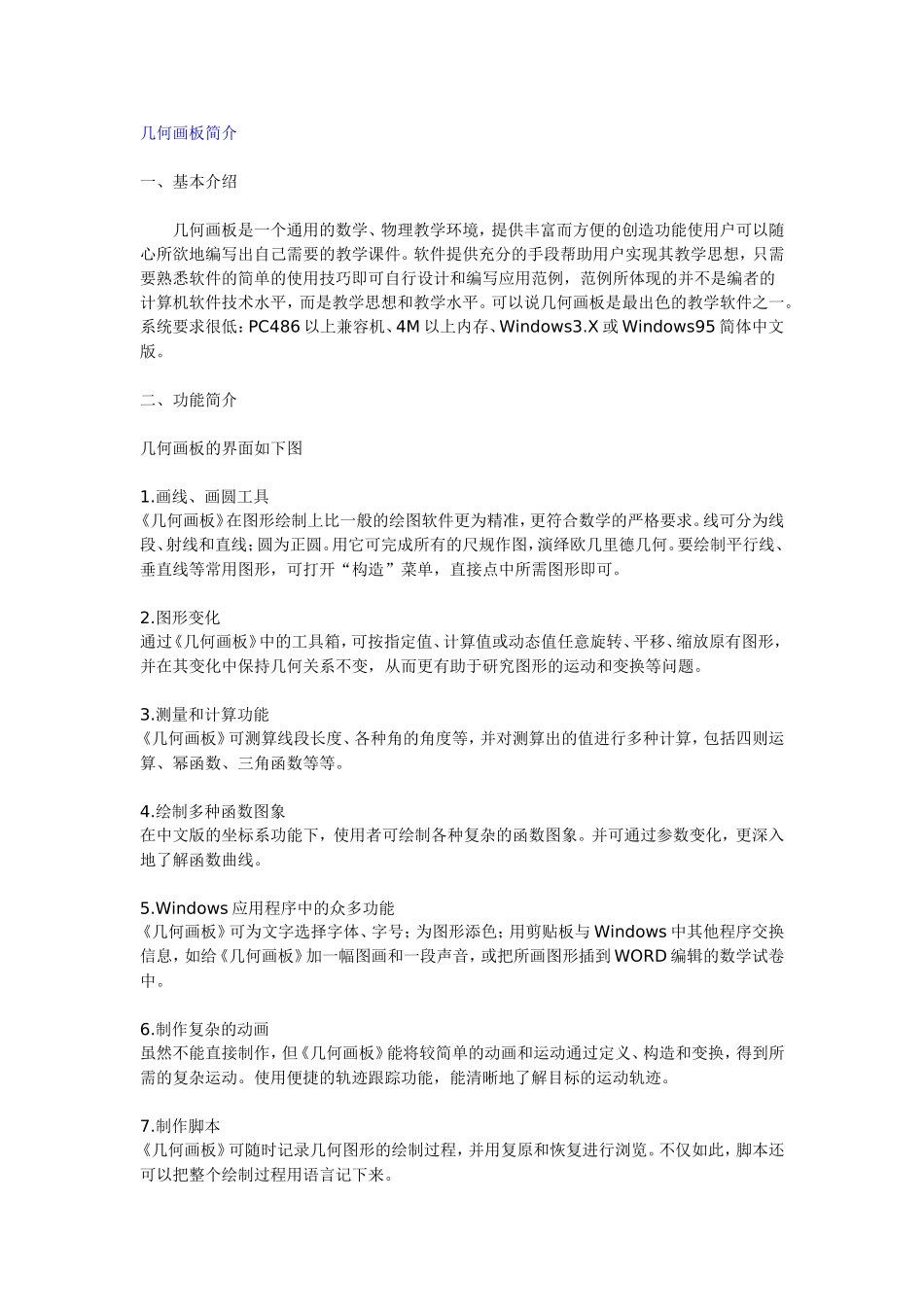 几何画板简介

一、基本介绍

几何画板是一个通用的数学、物理教学环境，提供丰富而方便的创造功能使用户可以随心所欲地编写出自己需要的教学课件。软件提供充分的手段帮助用户实现其教学思想，只需要熟悉软件的简单的使用技巧即可自行设计和编写应用范例，范例所体现的并不是编者的计算机软件技术水平，而是教学思想和教学水平。可以说几何画板是最出色的教学软件之一。系统要求很低：PC486 以上兼容机、4M 以上内存、Windows3.X 或 Windows95 简体中文版。

二、功能简介

几何画板的界面如下图

1.画线、画圆工具
《几何画板》在图形绘制上比一般的绘图软件更为精准，更符合数学的严格要求。线可分为线段、射线和直线；圆为正圆。用它可完成所有的尺规作图，演绎欧几里德几何。要绘制平行线、垂直线等常用图形，可打开“构造”菜单，直接点中所需图形即可。

2.图形变化
通过《几何画板》中的工具箱，可按指定值、计算值或动态值任意旋转、平移、缩放原有图形，并在其变化中保持几何关系不变，从而更有助于研究图形的运动和变换等问题。

3.测量和计算功能
《几何画板》可测算线段长度、各种角的角度等，并对测算出的值进行多种计算，包括四则运算、幂函数、三角函数等等。

4.绘制多种函数图象
在中文版的坐标系功能下，使用者可绘制各种复杂的函数图象。并可通过参数变化，更深入地了解函数曲线。

5.Windows 应用程序中的众多功能
《几何画板》可为文字选择字体、字号；为图形添色；用剪贴板与 Windows 中其他程序交换信息，如给《几何画板》加一幅图画和一段声音，或把所画图形插到 WORD 编辑的数学试卷中。

6.制作复杂的动画
虽然不能直接制作，但《几何画板》能将较简单的动画和运动通过定义、构造和变换，得到所需的复杂运动。使用便捷的轨迹跟踪功能，能清晰地了解目标的运动轨迹。

7.制作脚本
《几何画板》可随时记录几何图形的绘制过程，并用复原和恢复进行浏览。不仅如此，脚本还可以把整个绘制过程用语言记下来。